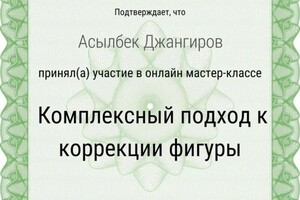 Подтверждает, что

Асылбек Джангиров

принял(а) участие в онлайн мастер-классе

Комплексный подход к коррекции фигуры